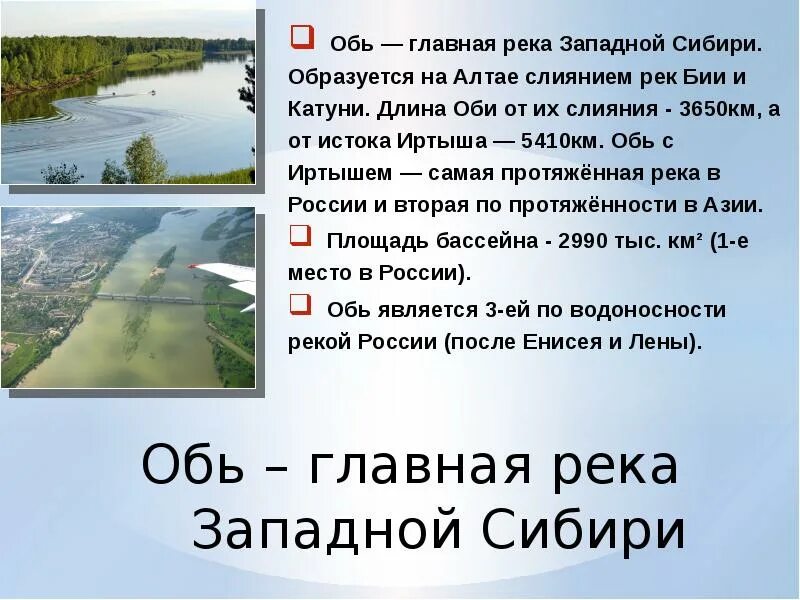 Обь — главная река Западной Сибири. Образуется на Алтае слиянием рек Бии и Катуни. Длина Оби от их слияния - 3650км, а от истока Иртыша — 5410км. Обь с Иртышем — самая протяжённая река в России и вторая по протяжённости в Азии.

Площадь бассейна - 2990 тыс. км² (1-е место в России).

Обь является 3-ей по водоносности рекой России (после Енисея и Лены).

Обь – главная река Западной Сибири